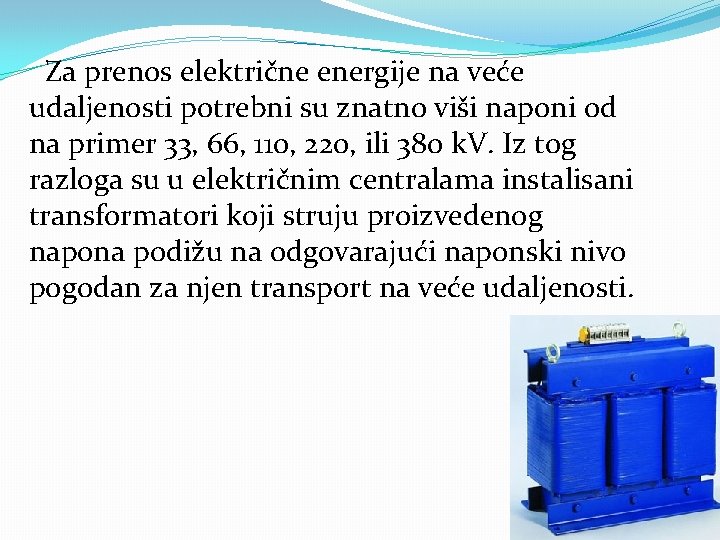 Za prenos električne energije na veće udaljenosti potrebni su znatno viši naponi od na primer 33, 66, 110, 220, ili 380 kV. Iz tog razloga su u električnim centralama instalisani transformatori koji struju proizvedenog napona podižu na odgovarajući naponski nivo pogodan za njen transport na veće udaljenosti.